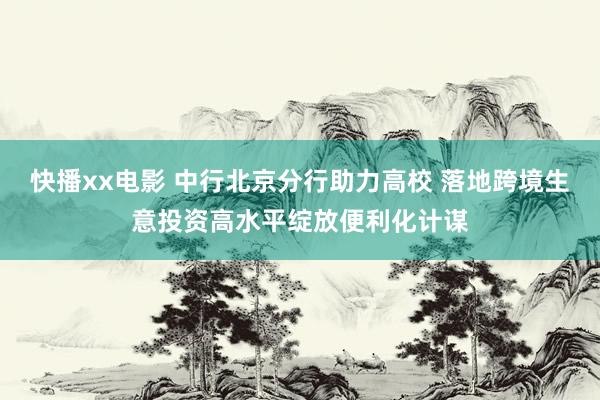 快播xx电影 中行北京分行助力高校 落地跨境生意投资高水平绽放便利化计谋